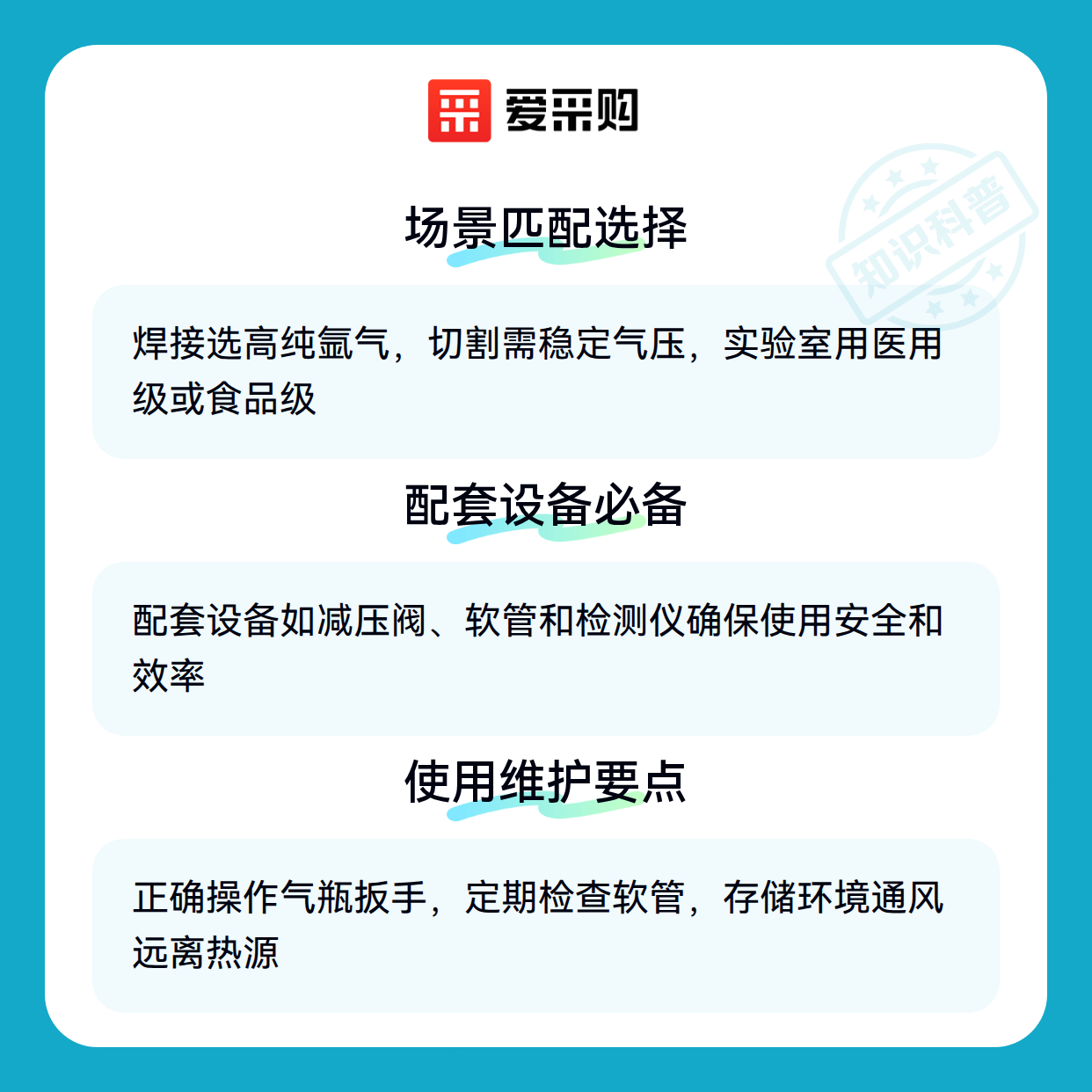 爱采购

场景匹配选择

焊接选高纯氩气，切割需稳定气压，实验室用医用级或食品级

配套设备必备

配套设备如减压阀、软管和检测仪确保使用安全和效率

使用维护要点

正确操作气瓶扳手，定期检查软管，存储环境通风远离热源

知识科普